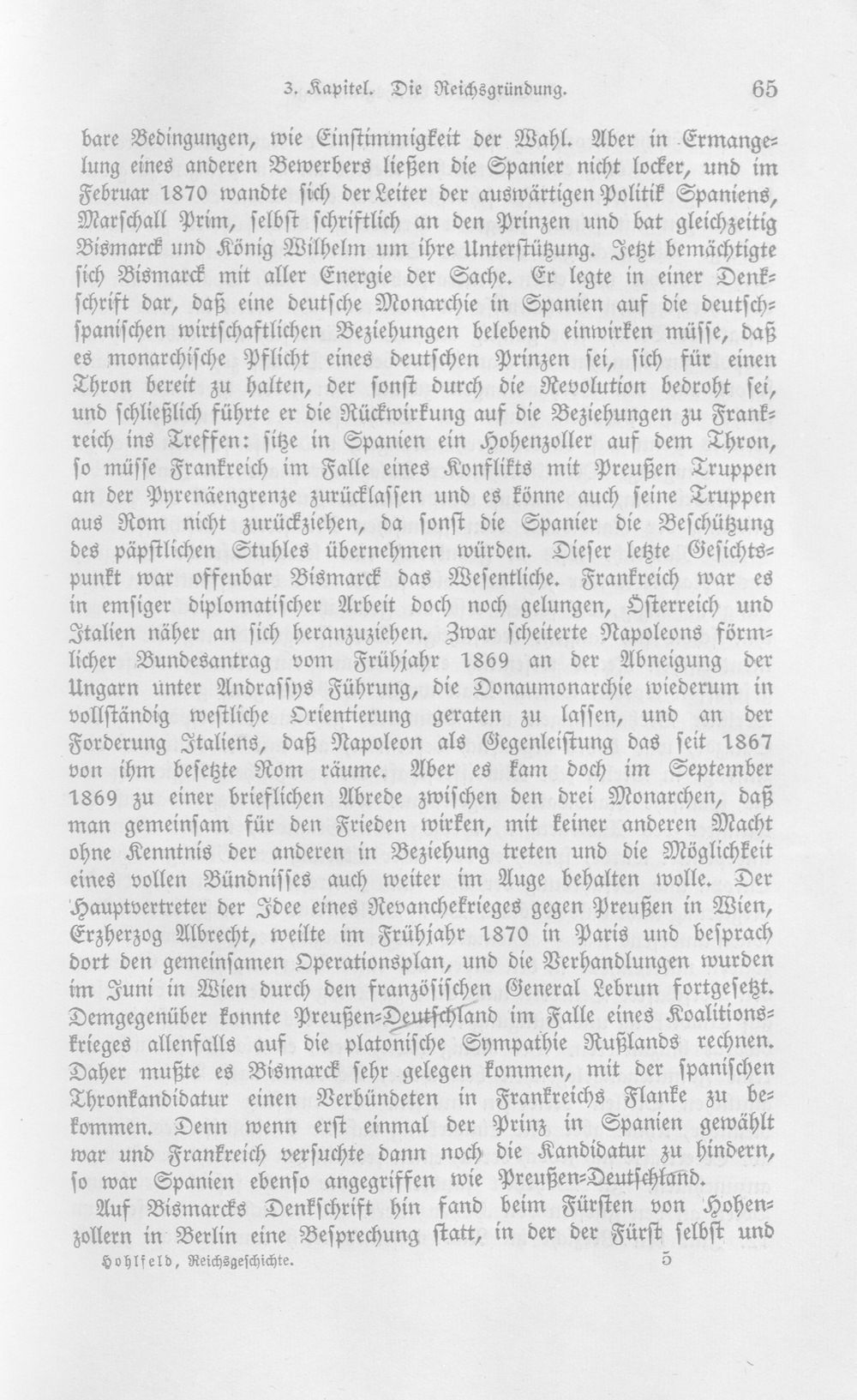 3. Kapitel. Die Reichsgründung. 65

bare Bedingungen, wie Einstimmigkeit der Wahl. Aber in Ermangelung eines anderen Bewerbers ließen die Spanier nicht locker, und im Februar 1870 wandte sich der Leiter der auswärtigen Politik Spaniens, Marschall Prim, selbst schriftlich an den Prinzen und bat gleichzeitig Bismarck und König Wilhelm um ihre Unterstützung. Jetzt bemächtigte sich Bismarck mit aller Energie der Sache. Er legte in einer Denkschrift dar, daß eine deutsche Monarchie in Spanien auf die deutsch-spanischen wirtschaftlichen Beziehungen belebend einwirken müsse, daß es monarchische Pflicht eines deutschen Prinzen sei, sich für einen Thron bereit zu halten, der sonst durch die Revolution bedroht sei, und schließlich führte er die Rückwirkung auf die Beziehungen zu Frankreich ins Treffen: sitze in Spanien ein Hohenzoller auf dem Thron, so müsse Frankreich im Falle eines Konflikts mit Preußen Truppen an der Pyrenäengrenze zurücklassen und es könne auch seine Truppen aus Rom nicht zurückziehen, da sonst die Spanier die Beschützung des päpstlichen Stuhles übernehmen würden. Dieser letzte Gesichtspunkt war offenbar Bismarck das Wesentliche. Frankreich war es in emsiger diplomatischer Arbeit doch noch gelungen, Österreich und Italien näher an sich heranzuziehen. Zwar scheiterte Napoleons förmlicher Bundesantrag vom Frühjahr 1869 an der Abneigung der Ungarn unter Andrassys Führung, die Donaumonarchie wiederum in vollständig westliche Orientierung geraten zu lassen, und an der Forderung Italiens, daß Napoleon als Gegenleistung das seit 1867 von ihm besetzte Rom räume. Aber es kam doch im September 1869 zu einer brieflichen Abrede zwischen den drei Monarchen, daß man gemeinsam für den Frieden wirken, mit keiner anderen Macht ohne Kenntnis der anderen in Beziehung treten und die Möglichkeit eines vollen Bündnisses auch weiter im Auge behalten wolle. Der Hauptvertreter der Idee eines Revanchekrieges gegen Preußen in Wien, Erzherzog Albrecht, weilte im Frühjahr 1870 in Paris und besprach dort den gemeinsamen Operationsplan, und die Verhandlungen wurden im Juni in Wien durch den französischen General Lebrun fortgesetzt. Demgegenüber konnte Preußen-Deutschland im Falle eines Koalitionskrieges allenfalls auf die platonische Sympathie Rußlands rechnen. Daher mußte es Bismarck sehr gelegen kommen, mit der spanischen Thronkandidatur einen Verbündeten in Frankreichs Flanke zu bekommen. Denn wenn erst einmal der Prinz in Spanien gewählt war und Frankreich versuchte dann noch die Kandidatur zu hindern, so war Spanien ebenso angegriffen wie Preußen-Deutschland.

Auf Bismarcks Denkschrift hin fand beim Fürsten von Hohenzollern in Berlin eine Besprechung statt, in der der Fürst selbst und

Hohlfeld, Reichsgeschichte. 5